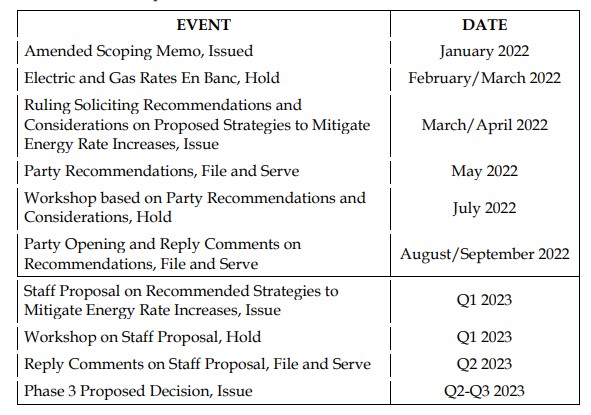 | EVENT | DATE |
|---|---|
| Amended Scoping Memo, Issued | January 2022 |
| Electric and Gas Rates En Banc, Hold | February/March 2022 |
| Ruling Soliciting Recommendations and Considerations on Proposed Strategies to Mitigate Energy Rate Increases, Issue | March/April 2022 |
| Party Recommendations, File and Serve | May 2022 |
| Workshop based on Party Recommendations and Considerations, Hold | July 2022 |
| Party Opening and Reply Comments on Recommendations, File and Serve | August/September 2022 |
| Staff Proposal on Recommended Strategies to Mitigate Energy Rate Increases, Issue | Q1 2023 |
| Workshop on Staff Proposal, Hold | Q1 2023 |
| Reply Comments on Staff Proposal, File and Serve | Q2 2023 |
| Phase 3 Proposed Decision, Issue | Q2-Q3 2023 |